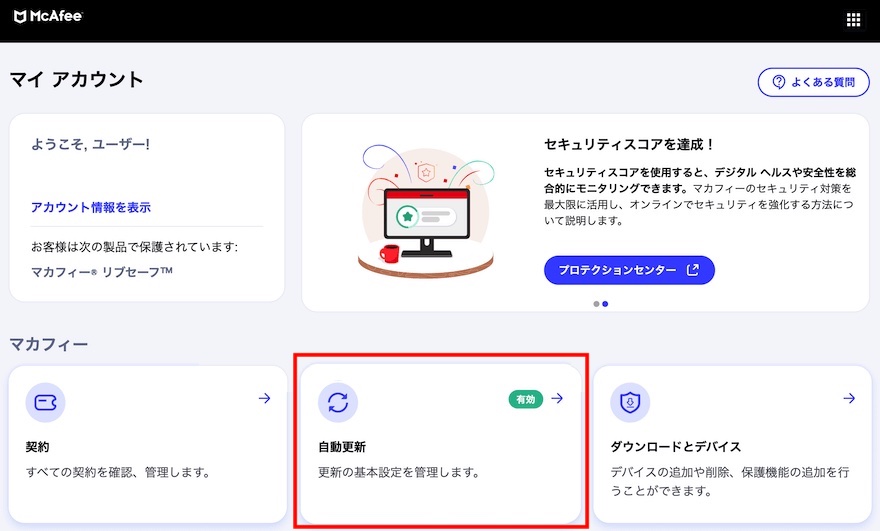 McAfee

マイ アカウント

よくある質問

ようこそ, ユーザー!

アカウント情報を表示

お客様は次の製品で保護されています:

マカフィー® リブセーフ™

セキュリティスコアを達成！

セキュリティスコアを使用すると、デジタル ヘルスや安全性を総合的にモニタリングできます。マカフィーのセキュリティ対策を最大限に活用し、オンラインでセキュリティを強化する方法について説明します。

プロテクションセンター

マカフィー

契約

すべての契約を確認、管理します。

有効

自動更新

更新の基本設定を管理します。

ダウンロードとデバイス

デバイスの追加や削除、保護機能の追加を行うことができます。